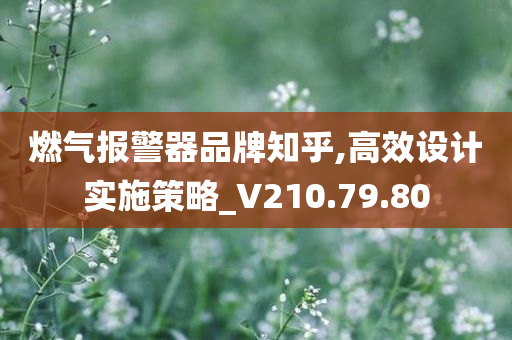 燃气报警器品牌知乎,高效设计实施策略_V210.79.80